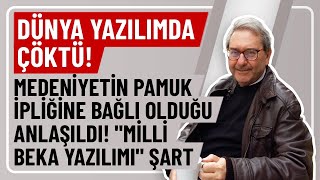 DÜNYA YAZILIMDA ÇÖKTÜ!

MEDENİYETİN PAMUK İPLİĞİNE BAĞLI OLDUĞU ANLAŞILDI! "MİLLİ BEKA YAZILIMI" ŞART